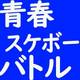 青春
スケボー
バトル